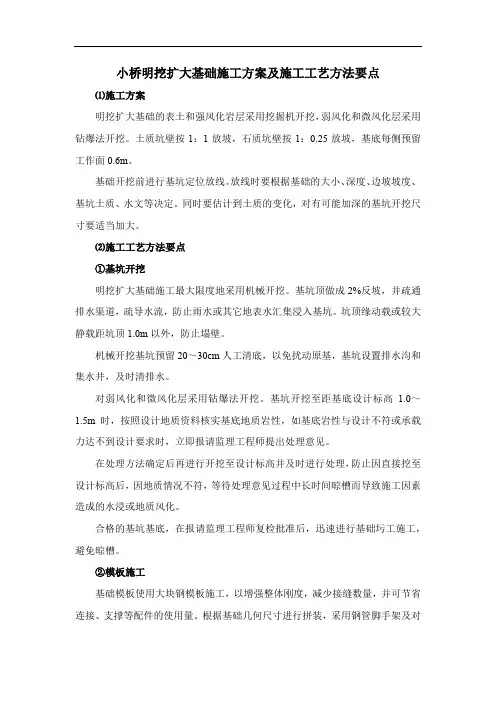 小桥明挖扩大基础施工方案及施工工艺方法要点

⑴施工方案

明挖扩大基础的表土和强风化岩层采用挖掘机开挖，弱风化和微风化层采用钻爆法开挖。土质坑壁按 1：1 放坡，石质坑壁按 1：0.25 放坡，基底每侧预留工作面 0.6m。

基础开挖前进行基坑定位放线。放线时要根据基础的大小、深度、边坡坡度、基坑土质、水文等决定。同时要估计到土质的变化，对有可能加深的基坑开挖尺寸要适当加大。

⑵施工工艺方法要点

①基坑开挖

明挖扩大基础施工最大限度地采用机械开挖。基坑顶做成 2%反坡，并疏通排水渠道，疏导水流，防止雨水或其它地表水汇集浸入基坑。坑顶缘动载或较大静载距坑顶 1.0m 以外，防止塌壁。

机械开挖基坑预留 20～30cm 人工清底，以免扰动原基，基坑设置排水沟和集水井，及时清排水。

对弱风化和微风化层采用钻爆法开挖。基坑开挖至距基底设计标高 1.0～1.5m 时，按照设计地质资料核实基底地质岩性，如基底岩性与设计不符或承载力达不到设计要求时，立即报请监理工程师提出处理意见。

在处理方法确定后再进行开挖至设计标高并及时进行处理，防止因直接挖至设计标高后，因地质情况不符，等待处理意见过程中长时间晾槽而导致施工因素造成的水浸或地质风化。

合格的基坑基底，在报请监理工程师复检批准后，迅速进行基础圬工施工，避免晾槽。

②模板施工

基础模板使用大块钢模板施工，以增强整体刚度，减少接缝数量，并可节省连接、支撑等配件的使用量。根据基础几何尺寸进行拼装，采用钢管脚手架及对